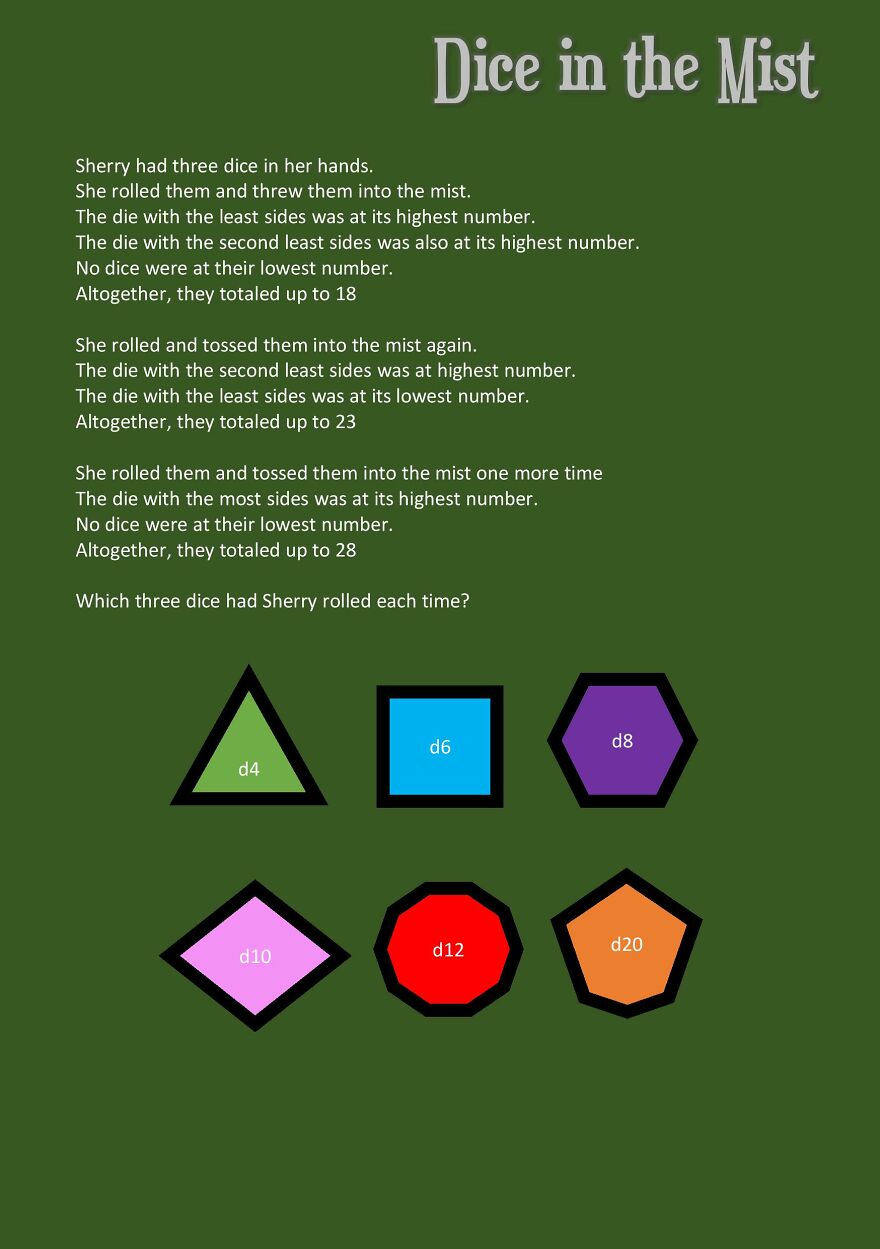 Dice in the Mist

Sherry had three dice in her hands.
She rolled them and threw them into the mist.
The die with the least sides was at its highest number.
The die with the second least sides was also at its highest number.
No dice were at their lowest number.
Altogether, they totaled up to 18

She rolled and tossed them into the mist again.
The die with the second least sides was at highest number.
The die with the least sides was at its lowest number.
Altogether, they totaled up to 23

She rolled them and tossed them into the mist one more time
The die with the most sides was at its highest number.
No dice were at their lowest number.
Altogether, they totaled up to 28

Which three dice had Sherry rolled each time?

d4

d6

d8

d10

d12

d20